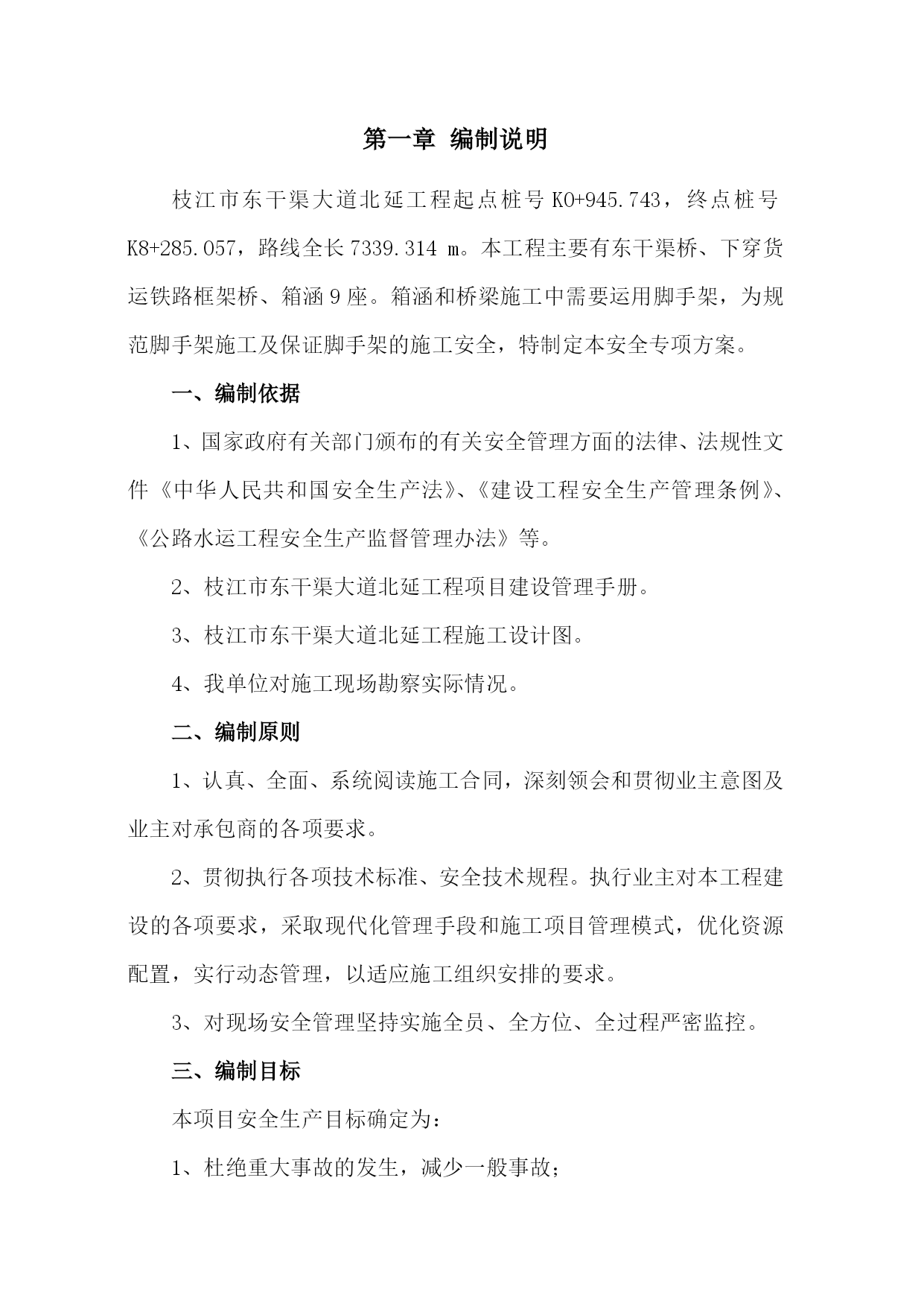 第一章 编制说明

枝江市东干渠大道北延工程起点桩号 K0+945.743，终点桩号 K8+285.057，路线全长 7339.314 m。本工程主要有东干渠桥、下穿货运铁路框架桥、箱涵 9 座。箱涵和桥梁施工中需要运用脚手架，为规范脚手架施工及保证脚手架的施工安全，特制定本安全专项方案。

一、编制依据

1、国家政府有关部门颁布的有关安全管理方面的法律、法规性文件《中华人民共和国安全生产法》、《建设工程安全生产管理条例》、《公路水运工程安全生产监督管理办法》等。

2、枝江市东干渠大道北延工程项目建设管理手册。

3、枝江市东干渠大道北延工程施工设计图。

4、我单位对施工现场勘察实际情况。

二、编制原则

1、认真、全面、系统阅读施工合同，深刻领会和贯彻业主意图及业主对承包商的各项要求。

2、贯彻执行各项技术标准、安全技术规程。执行业主对本工程建设的各项要求，采取现代化管理手段和施工项目管理模式，优化资源配置，实行动态管理，以适应施工组织安排的要求。

3、对现场安全管理坚持实施全员、全方位、全过程严密监控。

三、编制目标

本项目安全生产目标确定为：

1、杜绝重大事故的发生，减少一般事故；